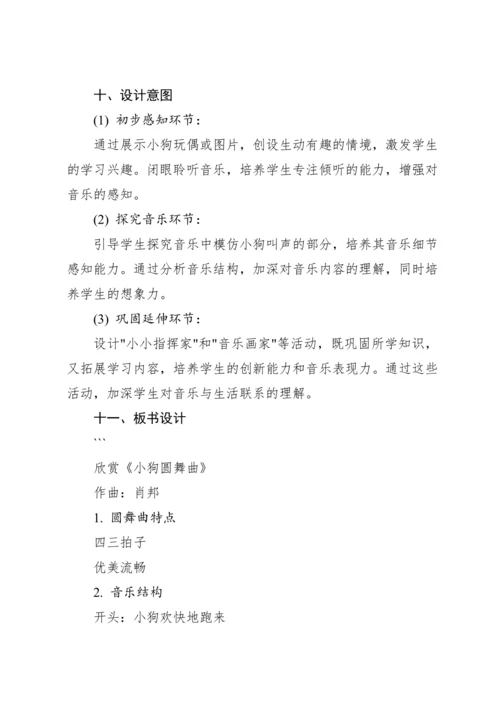 十、设计意图

(1) 初步感知环节：

通过展示小狗玩偶或图片，创设生动有趣的情境，激发学生的学习兴趣。闭眼聆听音乐，培养学生专注倾听的能力，增强对音乐的感知。

(2) 探究音乐环节：

引导学生探究音乐中模仿小狗叫声的部分，培养其音乐细节感知能力。通过分析音乐结构，加深对音乐内容的理解，同时培养学生的想象力。

(3) 巩固延伸环节：

设计"小小指挥家"和"音乐画家"等活动，既巩固所学知识，又拓展学习内容，培养学生的创新能力和音乐表现力。通过这些活动，加深学生对音乐与生活联系的理解。

十一、板书设计

```

欣赏《小狗圆舞曲》

作曲：肖邦

1. 圆舞曲特点

四三拍子

优美流畅

2. 音乐结构

开头：小狗欢快地跑来